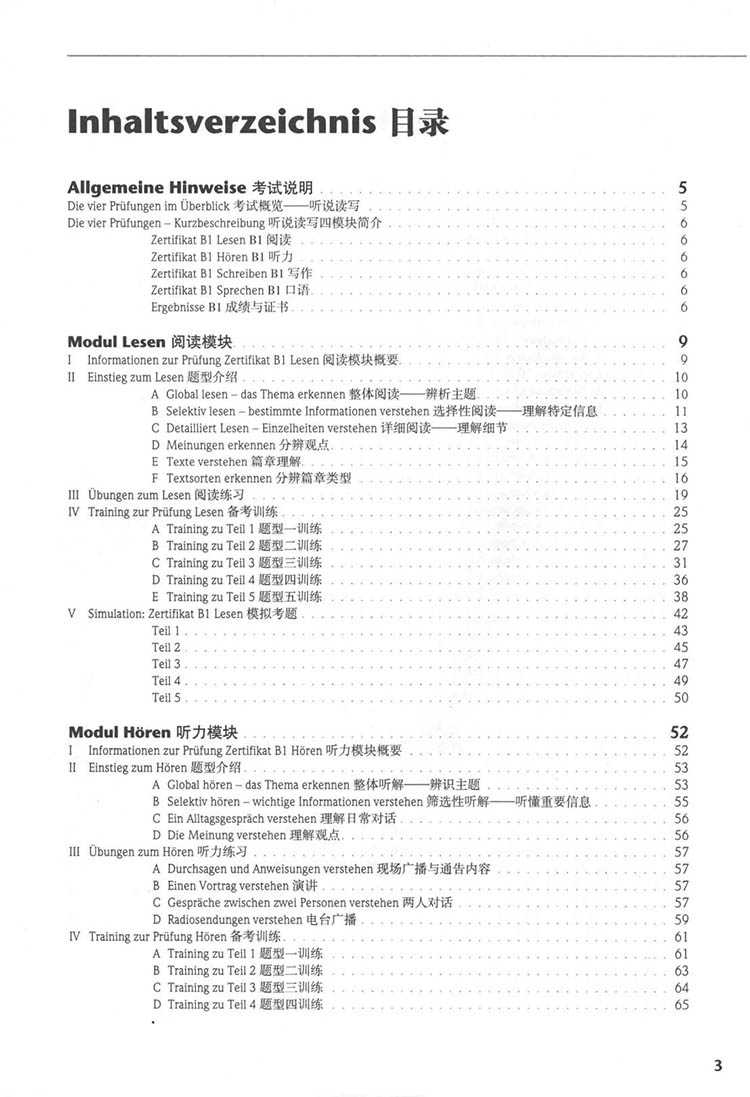 Inhaltsverzeichnis 目录

Allgemeine Hinweise 考试说明 5
Die vier Prüfungen im Überblick 考试概览——听说读写 5
Die vier Prüfungen – Kurzbeschreibung 听说读写四模块简介 6
Zertifikat B1 Lesen B1 阅读 6
Zertifikat B1 Hören B1 听力 6
Zertifikat B1 Schreiben B1 写作 6
Zertifikat B1 Sprechen B1 口语 6
Ergebnisse B1 成绩与证书 6

Modul Lesen 阅读模块 9
I Informationen zur Prüfung Zertifikat B1 Lesen 阅读模块概要 9
II Einstieg zum Lesen 题型介绍 10
A Global lesen – das Thema erkennen 整体阅读——辨析主题 10
B Selektiv lesen – bestimmte Informationen verstehen 选择性阅读——理解特定信息 11
C Detailliert Lesen – Einzelheiten verstehen 详细阅读——理解细节 13
D Meinungen erkennen 分辨观点 14
E Texte verstehen 篇章理解 15
F Textsorten erkennen 分辨篇章类型 16
III Übungen zum Lesen 阅读练习 19
IV Training zur Prüfung Lesen 备考训练 25
A Training zu Teil 1 题型一训练 25
B Training zu Teil 2 题型二训练 27
C Training zu Teil 3 题型三训练 31
D Training zu Teil 4 题型四训练 36
E Training zu Teil 5 题型五训练 38
V Simulation: Zertifikat B1 Lesen 模拟考题 42
Teil 1 43
Teil 2 45
Teil 3 47
Teil 4 49
Teil 5 50

Modul Hören 听力模块 52
I Informationen zur Prüfung Zertifikat B1 Hören 听力模块概要 52
II Einstieg zum Hören 题型介绍 53
A Global hören – das Thema erkennen 整体听解——辨识主题 53
B Selektiv hören – wichtige Informationen verstehen 筛选性听解——听懂重要信息 55
C Ein Alltagsgespräch verstehen 理解日常对话 56
D Die Meinung verstehen 理解观点 56
III Übungen zum Hören 听力练习 57
A Durchsagen und Anweisungen verstehen 现场广播与通告内容 57
B Einen Vortrag verstehen 演讲 57
C Gespräche zwischen zwei Personen verstehen 两人对话 57
D Radiosendungen verstehen 电台广播 59
IV Training zur Prüfung Hören 备考训练 61
A Training zu Teil 1 题型一训练 61
B Training zu Teil 2 题型二训练 63
C Training zu Teil 3 题型三训练 64
D Training zu Teil 4 题型四训练 65

3